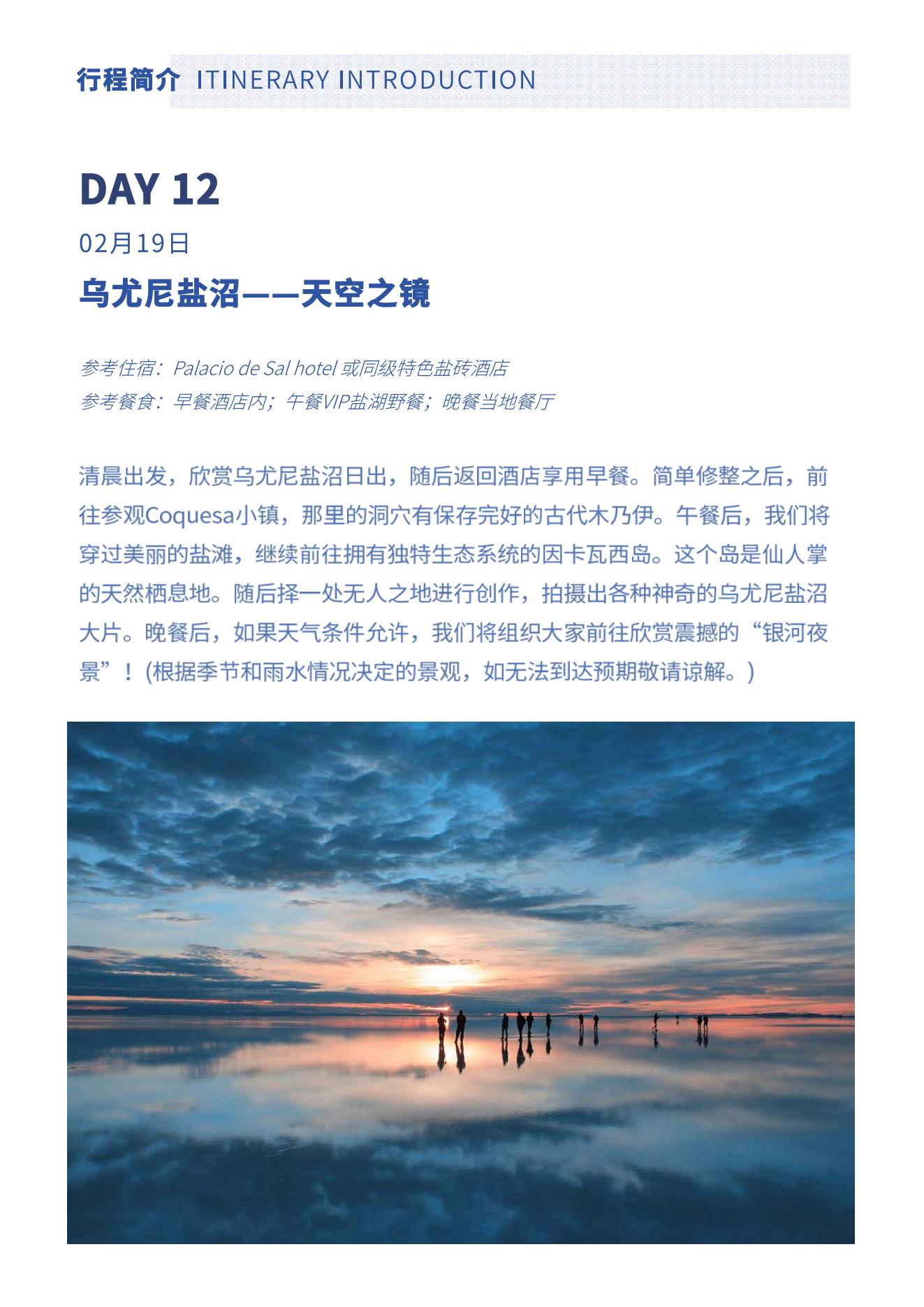 行程简介 ITINERARY INTRODUCTION

DAY 12

02月19日

乌尤尼盐沼——天空之镜

参考住宿：Palacio de Sal hotel 或同级特色盐砖酒店
参考餐食：早餐酒店内；午餐VIP盐湖野餐；晚餐当地餐厅

清晨出发，欣赏乌尤尼盐沼日出，随后返回酒店享用早餐。简单修整之后，前往参观Coquesa小镇，那里的洞穴有保存完好的古代木乃伊。午餐后，我们将穿过美丽的盐滩，继续前往拥有独特生态系统的因卡瓦西岛。这个岛是仙人掌的天然栖息地。随后择一处无人之地进行创作，拍摄出各种神奇的乌尤尼盐沼大片。晚餐后，如果天气条件允许，我们将组织大家前往欣赏震撼的“银河夜景”！(根据季节和雨水情况决定的景观，如无法到达预期敬请谅解。)